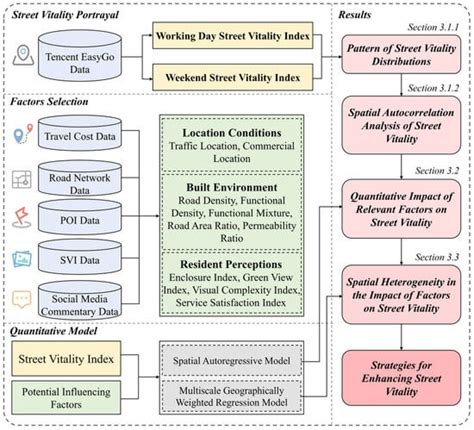 Street Vitality Portrayal

Tencent EasyGo Data

Working Day Street Vitality Index

Weekend Street Vitality Index

Factors Selection

Travel Cost Data

Road Network Data

POI Data

SVI Data

Social Media Commentary Data

Location Conditions
Traffic Location, Commercial Location

Built Environment
Road Density, Functional Density, Functional Mixture, Road Area Ratio, Permeability Ratio

Resident Perceptions
Enclosure Index, Green View Index, Visual Complexity Index, Service Satisfaction Index

Quantitative Model

Street Vitality Index

Potential Influencing Factors

Spatial Autoregressive Model

Multiscale Geographically Weighted Regression Model

Results

Section 3.1.1

Pattern of Street Vitality Distributions

Section 3.1.2

Spatial Autocorrelation Analysis of Street Vitality

Section 3.2

Quantitative Impact of Relevant Factors on Street Vitality

Section 3.3

Spatial Heterogeneity in the Impact of Factors on Street Vitality

Strategies for Enhancing Street Vitality